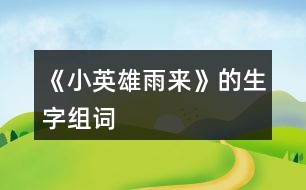 《小英雄雨来》的生字组词